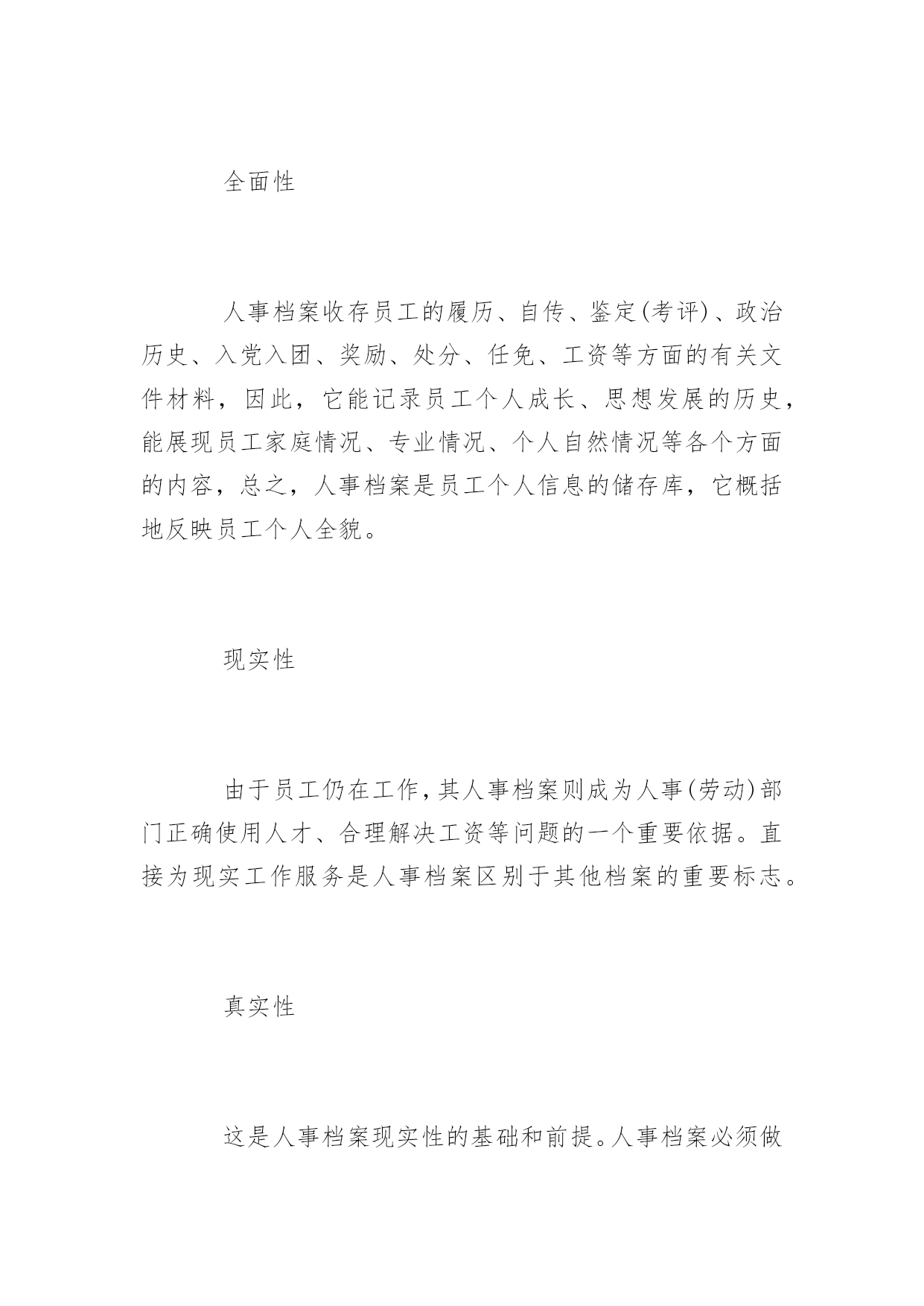 全面性

人事档案收存员工的履历、自传、鉴定(考评)、政治历史、入党入团、奖励、处分、任免、工资等方面的有关文件材料，因此，它能记录员工个人成长、思想发展的历史，能展现员工家庭情况、专业情况、个人自然情况等各个方面的内容，总之，人事档案是员工个人信息的储存库，它概括地反映员工个人全貌。

现实性

由于员工仍在工作，其人事档案则成为人事(劳动)部门正确使用人才、合理解决工资等问题的一个重要依据。直接为现实工作服务是人事档案区别于其他档案的重要标志。

真实性

这是人事档案现实性的基础和前提。人事档案必须做